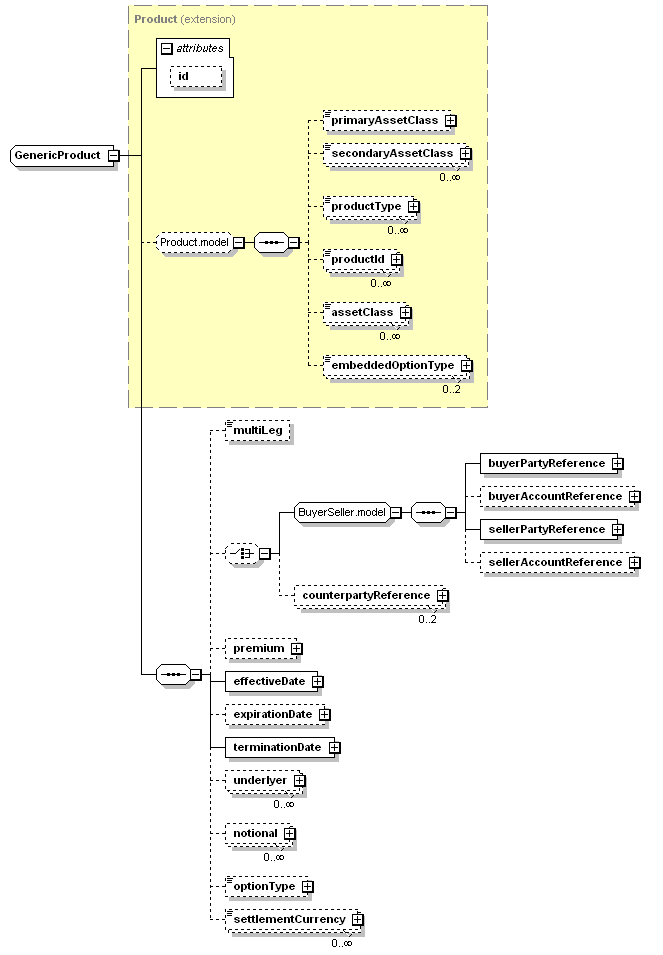 Product (extension)

attributes

id

GenericProduct

Product.model

primaryAssetClass

secondaryAssetClass
0..∞

productType
0..∞

productId
0..∞

assetClass
0..∞

embeddedOptionType
0..2

multiLeg

BuyerSeller.model

buyerPartyReference

buyerAccountReference

sellerPartyReference

sellerAccountReference

counterpartyReference
0..2

premium

effectiveDate

expirationDate

terminationDate

underlyer
0..∞

notional
0..∞

optionType

settlementCurrency
0..∞